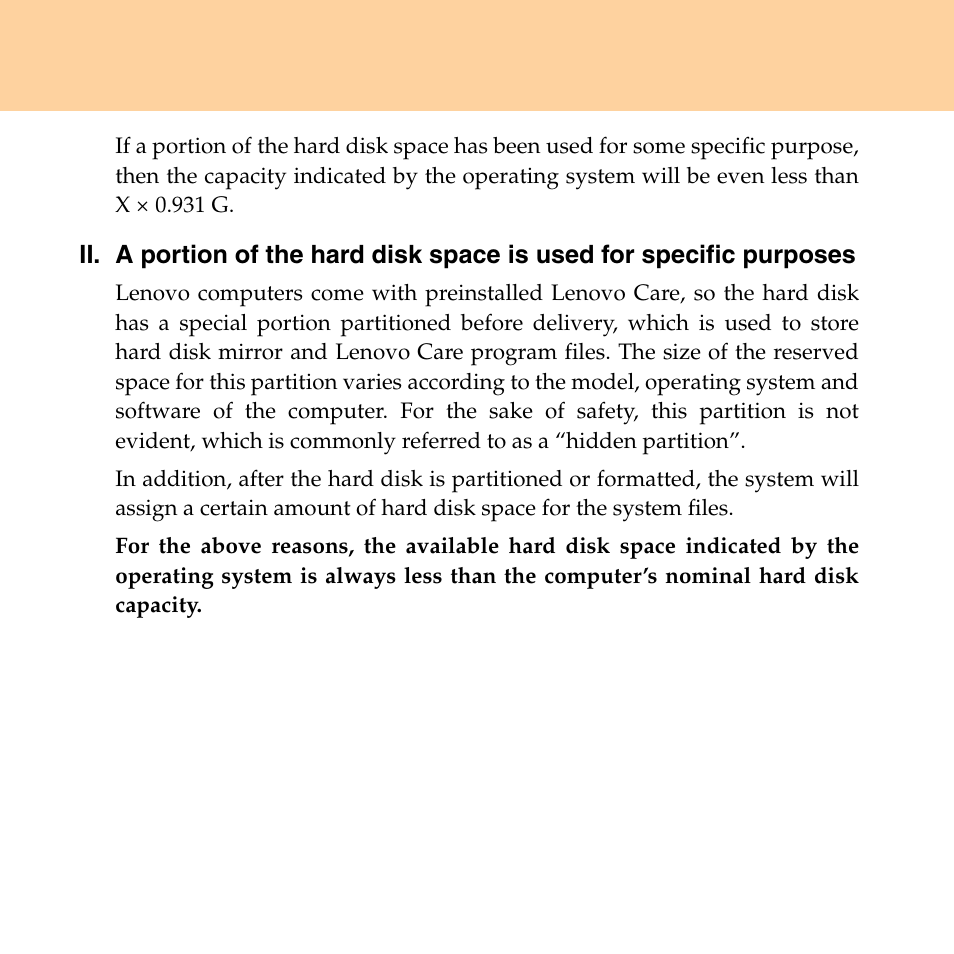 If a portion of the hard disk space has been used for some specific purpose, then the capacity indicated by the operating system will be even less than X × 0.931 G.

II. A portion of the hard disk space is used for specific purposes

Lenovo computers come with preinstalled Lenovo Care, so the hard disk has a special portion partitioned before delivery, which is used to store hard disk mirror and Lenovo Care program files. The size of the reserved space for this partition varies according to the model, operating system and software of the computer. For the sake of safety, this partition is not evident, which is commonly referred to as a “hidden partition”.

In addition, after the hard disk is partitioned or formatted, the system will assign a certain amount of hard disk space for the system files.

For the above reasons, the available hard disk space indicated by the operating system is always less than the computer’s nominal hard disk capacity.